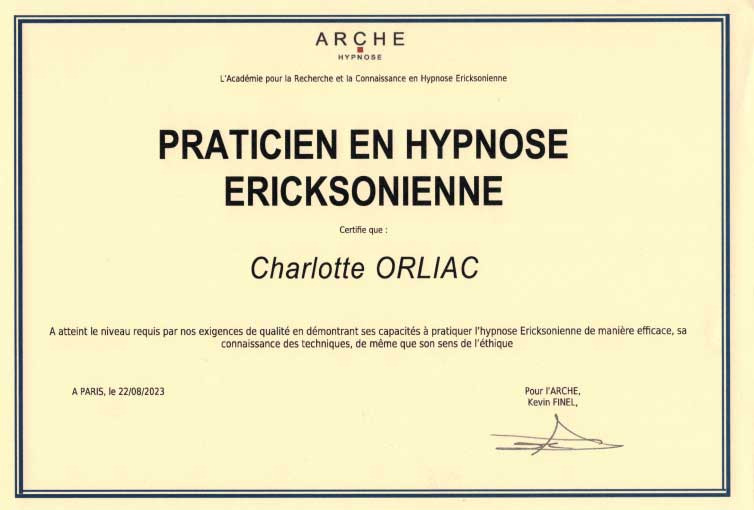 ARCHE
HYPNOSE

L'Académie pour la Recherche et la Connaissance en Hypnose Ericksonienne

PRATICIEN EN HYPNOSE ERICKSONIENNE

Certifie que :

Charlotte ORLIAC

A atteint le niveau requis par nos exigences de qualité en démontrant ses capacités à pratiquer l'hypnose Ericksonienne de manière efficace, sa connaissance des techniques, de même que son sens de l'éthique

A PARIS, le 22/08/2023

Pour l'ARCHE,
Kevin FINEL,